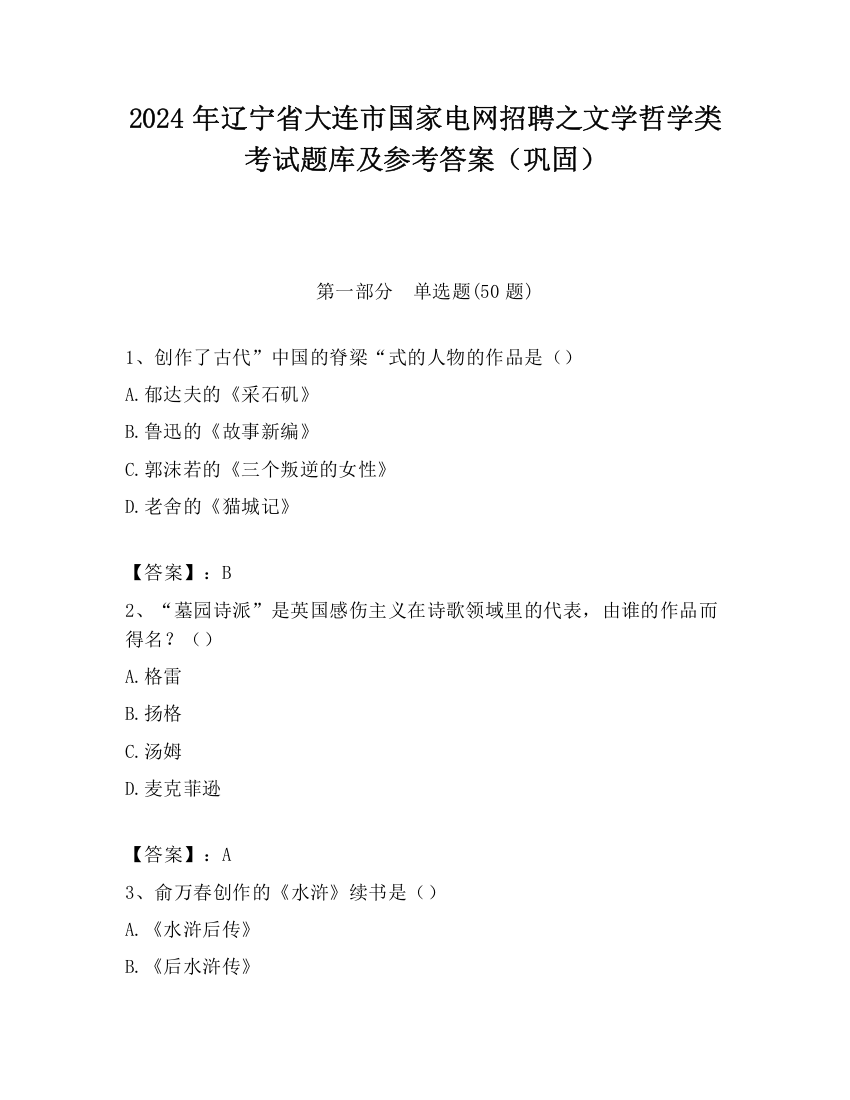 2024 年辽宁省大连市国家电网招聘之文学哲学类考试题库及参考答案（巩固）

第一部分　单选题(50 题)

1、创作了古代”中国的脊梁“式的人物的作品是（）
A.郁达夫的《采石矶》
B.鲁迅的《故事新编》
C.郭沫若的《三个叛逆的女性》
D.老舍的《猫城记》

【答案】：B
2、“墓园诗派”是英国感伤主义在诗歌领域里的代表，由谁的作品而得名？（）
A.格雷
B.扬格
C.汤姆
D.麦克菲逊

【答案】：A
3、俞万春创作的《水浒》续书是（）
A.《水浒后传》
B.《后水浒传》